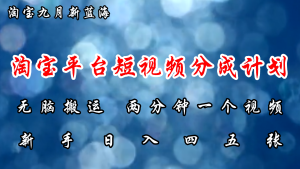 淘宝九月新蓝海

淘宝平台短视频分成计划

无脑搬运 两分钟一个视频

新手日入四五张